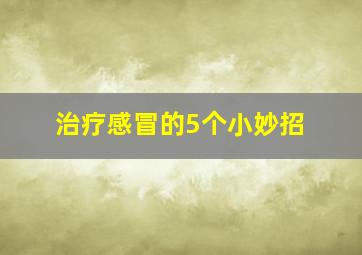 治疗感冒的5个小妙招